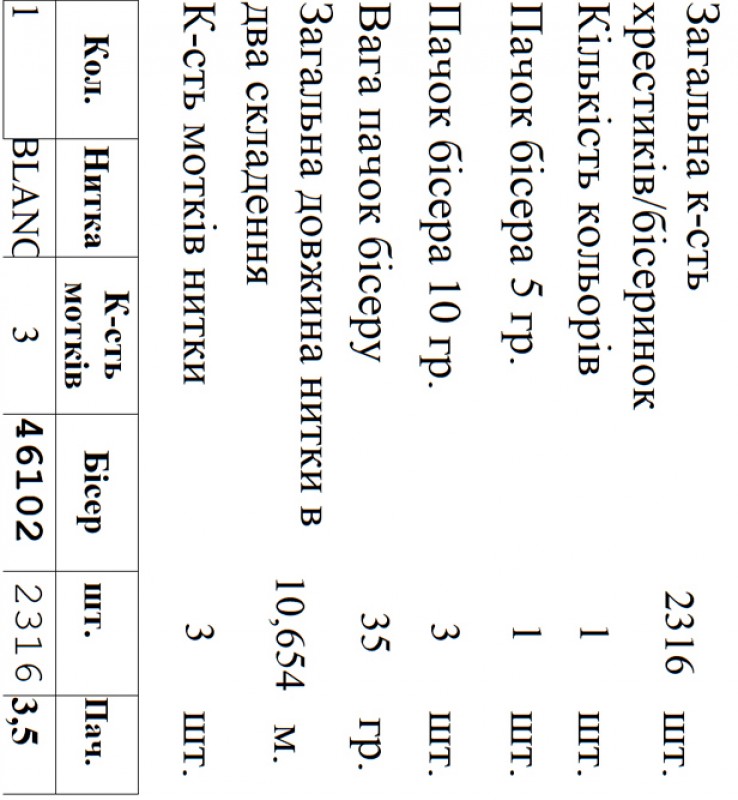 Загальна к-сть хрестиків/бісеринок 2316 шт.
Кількість кольорів 1 шт.
Пачок бісера 5 гр. 1 шт.
Пачок бісера 10 гр. 3 шт.
Вага пачок бісеру 35 гр.
Загальна довжина нитки в два складення 10,654 м.
К-сть мотків нитки 3 шт.

| Кол. | Нитка | К-сть мотків | Бісер | шт. | Пач. |
|---|---|---|---|---|---|
| 1 | BLANC | 3 | 46102 | 2316 | 3,5 |